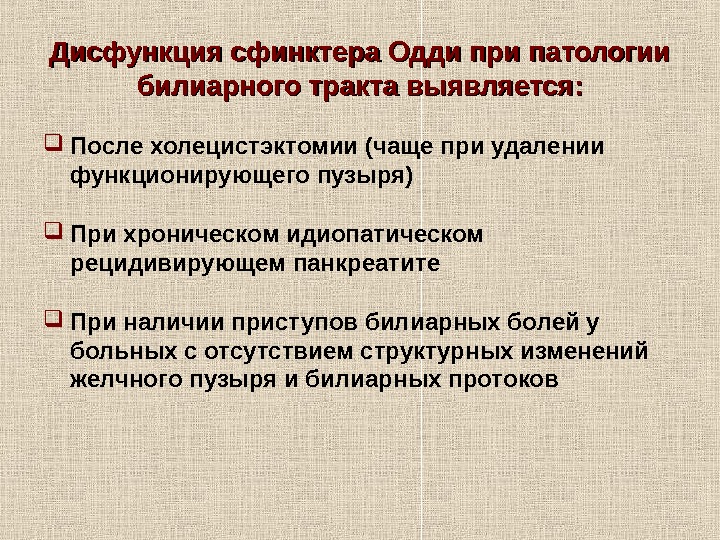 Дисфункция сфинктера Одди при патологии билиарного тракта выявляется:

После холецистэктомии (чаще при удалении функционирующего пузыря)

При хроническом идиопатическом рецидивирующем панкреатите

При наличии приступов билиарных болей у больных с отсутствием структурных изменений желчного пузыря и билиарных протоков